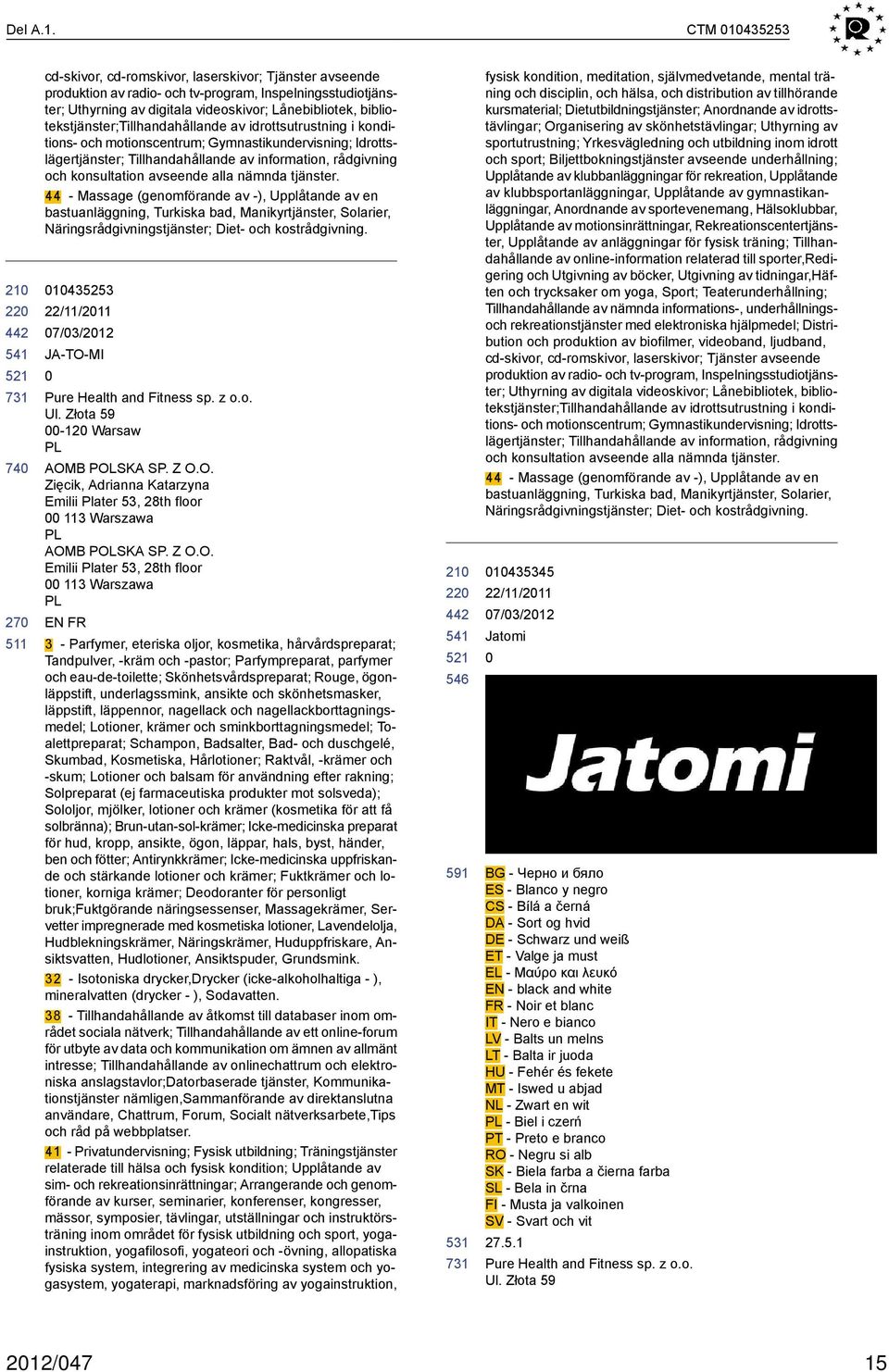 Del A.1.

CTM 010435253

cd-skivor, cd-romskivor, laserskivor; Tjänster avseende produktion av radio- och tv-program, Inspelningsstudiotjänster; Uthyrning av digitala videoskivor; Lånebibliotek, bibliotekstjänster;Tillhandahållande av idrottsutrustning i konditions- och motionscentrum; Gymnastikundervisning; Idrottslägertjänster; Tillhandahållande av information, rådgivning och konsultation avseende alla nämnda tjänster.

44 - Massage (genomförande av -), Upplåtande av en bastuanläggning, Turkiska bad, Manikyrtjänster, Solarier, Näringsrådgivningstjänster; Diet- och kostrådgivning.

210 010435253
220 22/11/2011
442 07/03/2012
541 JA-TO-MI
521 0
731 Pure Health and Fitness sp. z o.o.
Ul. Złota 59
00-120 Warsaw
PL
740 AOMB POLSKA SP. Z O.O.
Zięcik, Adrianna Katarzyna
Emilii Plater 53, 28th floor
00 113 Warszawa
PL
AOMB POLSKA SP. Z O.O.
Emilii Plater 53, 28th floor
00 113 Warszawa
PL
270 EN FR
511 3 - Parfymer, eteriska oljor, kosmetika, hårvårdspreparat; Tandpulver, -kräm och -pastor; Parfympreparat, parfymer och eau-de-toilette; Skönhetsvårdspreparat; Rouge, ögonläppstift, underlagssmink, ansikte och skönhetsmasker, läppstift, läppennor, nagellack och nagellackborttagningsmedel; Lotioner, krämer och sminkborttagningsmedel; Toalettpreparat; Schampon, Badsalter, Bad- och duschgelé, Skumbad, Kosmetiska, Hårlotioner; Raktvål, -krämer och -skum; Lotioner och balsam för användning efter rakning; Solpreparat (ej farmaceutiska produkter mot solsveda); Sololjor, mjölker, lotioner och krämer (kosmetika för att få solbränna); Brun-utan-sol-krämer; Icke-medicinska preparat för hud, kropp, ansikte, ögon, läppar, hals, byst, händer, ben och fötter; Antirynkkrämer; Icke-medicinska uppfriskande och stärkande lotioner och krämer; Fuktkrämer och lotioner, korniga krämer; Deodoranter för personligt bruk;Fuktgörande näringsessenser, Massagekrämer, Servetter impregnerade med kosmetiska lotioner, Lavendelolja, Hudblekningskrämer, Näringskrämer, Huduppfriskare, Ansiktsvatten, Hudlotioner, Ansiktspuder, Grundsmink.

32 - Isotoniska drycker,Drycker (icke-alkoholhaltiga - ), mineralvatten (drycker - ), Sodavatten.

38 - Tillhandahållande av åtkomst till databaser inom området sociala nätverk; Tillhandahållande av ett online-forum för utbyte av data och kommunikation om ämnen av allmänt intresse; Tillhandahållande av onlinechattrum och elektroniska anslagstavlor;Datorbaserade tjänster, Kommunikationstjänster nämligen,Sammanförande av direktanslutna användare, Chattrum, Forum, Socialt nätverksarbete,Tips och råd på webbplatser.

41 - Privatundervisning; Fysisk utbildning; Träningstjänster relaterade till hälsa och fysisk kondition; Upplåtande av sim- och rekreationsinrättningar; Arrangerande och genomförande av kurser, seminarier, konferenser, kongresser, mässor, symposier, tävlingar, utställningar och instruktörsträning inom området för fysisk utbildning och sport, yogainstruktion, yogafilosofi, yogateori och -övning, allopatiska fysiska system, integrering av medicinska system och yogasystem, yogaterapi, marknadsföring av yogainstruktion, fysisk kondition, meditation, självmedvetande, mental träning och disciplin, och hälsa, och distribution av tillhörande kursmaterial; Dietutbildningstjänster; Anordnande av idrottstävlingar; Organisering av skönhetstävlingar; Uthyrning av sportutrustning; Yrkesvägledning och utbildning inom idrott och sport; Biljettbokningstjänster avseende underhållning; Upplåtande av klubbanläggningar för rekreation, Upplåtande av klubbsportanläggningar, Upplåtande av gymnastikanläggningar, Anordnande av sportevenemang, Hälsoklubbar, Upplåtande av motionsinrättningar, Rekreationscentertjänster, Upplåtande av anläggningar för fysisk träning; Tillhandahållande av online-information relaterad till sporter,Redigering och Utgivning av böcker, Utgivning av tidningar,Häften och trycksaker om yoga, Sport; Teaterunderhållning; Tillhandahållande av nämnda informations-, underhållnings- och rekreationstjänster med elektroniska hjälpmedel; Distribution och produktion av biofilmer, videoband, ljudband, cd-skivor, cd-romskivor, laserskivor; Tjänster avseende produktion av radio- och tv-program, Inspelningsstudiotjänster; Uthyrning av digitala videoskivor; Lånebibliotek, bibliotekstjänster;Tillhandahållande av idrottsutrustning i konditions- och motionscentrum; Gymnastikundervisning; Idrottslägertjänster; Tillhandahållande av information, rådgivning och konsultation avseende alla nämnda tjänster.

44 - Massage (genomförande av -), Upplåtande av en bastuanläggning, Turkiska bad, Manikyrtjänster, Solarier, Näringsrådgivningstjänster; Diet- och kostrådgivning.

210 010435345
220 22/11/2011
442 07/03/2012
541 Jatomi
521 0
546
Jatomi
591 BG - Черно и бяло
ES - Blanco y negro
CS - Bílá a černá
DA - Sort og hvid
DE - Schwarz und weiß
ET - Valge ja must
EL - Μαύρο και λευκό
EN - black and white
FR - Noir et blanc
IT - Nero e bianco
LV - Balts un melns
LT - Balta ir juoda
HU - Fehér és fekete
MT - Iswed u abjad
NL - Zwart en wit
PL - Biel i czerń
PT - Preto e branco
RO - Negru si alb
SK - Biela farba a čierna farba
SL - Bela in črna
FI - Musta ja valkoinen
SV - Svart och vit
531 27.5.1
731 Pure Health and Fitness sp. z o.o.
Ul. Złota 59

2012/047

15